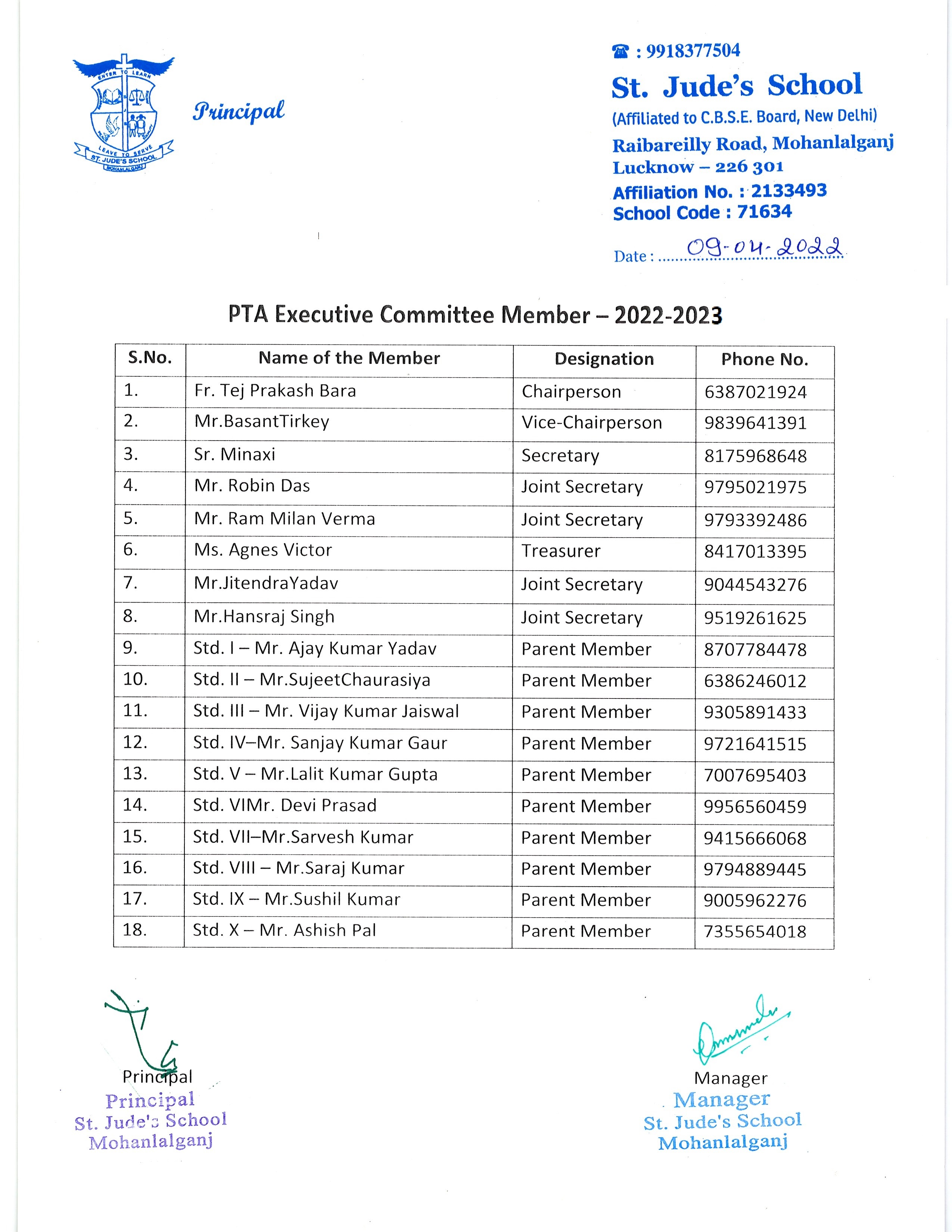 ENTER TO LEARN
LEAVE TO SERVE
ST. JUDE'S SCHOOL
MOHANLALGANJ

Principal

☎ : 9918377504
St. Jude's School
(Affiliated to C.B.S.E. Board, New Delhi)
Raibareilly Road, Mohanlalganj
Lucknow – 226 301
Affiliation No. : 2133493
School Code : 71634

Date : 09-04-2022

PTA Executive Committee Member – 2022-2023

| S.No. | Name of the Member | Designation | Phone No. |
|---|---|---|---|
| 1. | Fr. Tej Prakash Bara | Chairperson | 6387021924 |
| 2. | Mr.BasantTirkey | Vice-Chairperson | 9839641391 |
| 3. | Sr. Minaxi | Secretary | 8175968648 |
| 4. | Mr. Robin Das | Joint Secretary | 9795021975 |
| 5. | Mr. Ram Milan Verma | Joint Secretary | 9793392486 |
| 6. | Ms. Agnes Victor | Treasurer | 8417013395 |
| 7. | Mr.JitendraYadav | Joint Secretary | 9044543276 |
| 8. | Mr.Hansraj Singh | Joint Secretary | 9519261625 |
| 9. | Std. I – Mr. Ajay Kumar Yadav | Parent Member | 8707784478 |
| 10. | Std. II – Mr.SujeetChaurasiya | Parent Member | 6386246012 |
| 11. | Std. III – Mr. Vijay Kumar Jaiswal | Parent Member | 9305891433 |
| 12. | Std. IV–Mr. Sanjay Kumar Gaur | Parent Member | 9721641515 |
| 13. | Std. V – Mr.Lalit Kumar Gupta | Parent Member | 7007695403 |
| 14. | Std. VIMr. Devi Prasad | Parent Member | 9956560459 |
| 15. | Std. VII–Mr.Sarvesh Kumar | Parent Member | 9415666068 |
| 16. | Std. VIII – Mr.Saraj Kumar | Parent Member | 9794889445 |
| 17. | Std. IX – Mr.Sushil Kumar | Parent Member | 9005962276 |
| 18. | Std. X – Mr. Ashish Pal | Parent Member | 7355654018 |

Principal
Principal
St. Jude's School
Mohanlalganj

Manager
Manager
St. Jude's School
Mohanlalganj